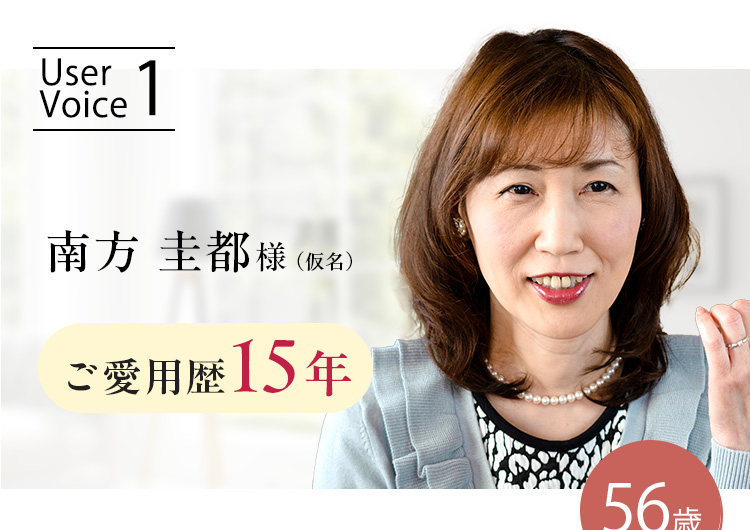 User Voice 1

南方 圭都様（仮名）

ご愛用歴15年

56歳